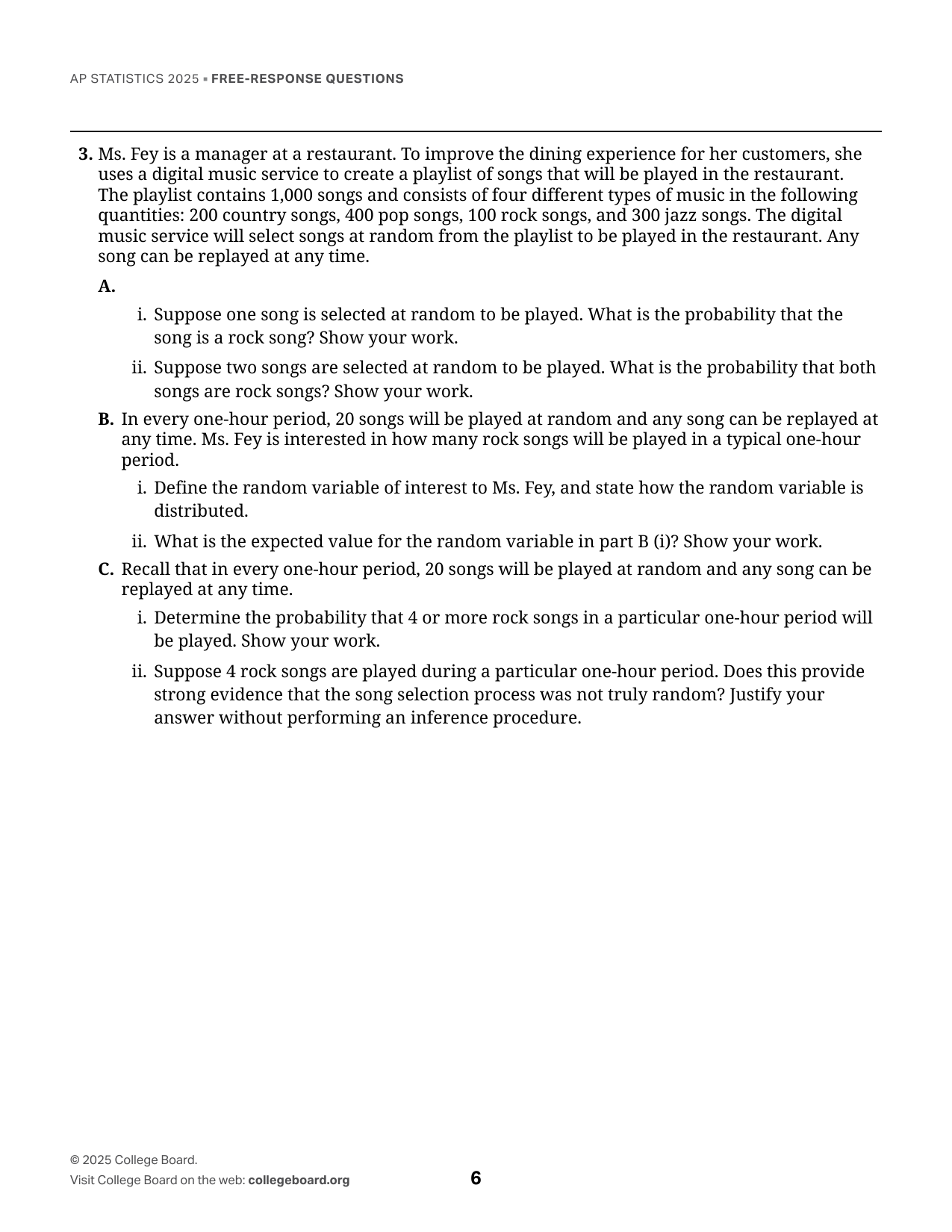 AP STATISTICS 2025 ▪ FREE-RESPONSE QUESTIONS

3. Ms. Fey is a manager at a restaurant. To improve the dining experience for her customers, she uses a digital music service to create a playlist of songs that will be played in the restaurant. The playlist contains 1,000 songs and consists of four different types of music in the following quantities: 200 country songs, 400 pop songs, 100 rock songs, and 300 jazz songs. The digital music service will select songs at random from the playlist to be played in the restaurant. Any song can be replayed at any time.

A.

i. Suppose one song is selected at random to be played. What is the probability that the song is a rock song? Show your work.

ii. Suppose two songs are selected at random to be played. What is the probability that both songs are rock songs? Show your work.

B. In every one-hour period, 20 songs will be played at random and any song can be replayed at any time. Ms. Fey is interested in how many rock songs will be played in a typical one-hour period.

i. Define the random variable of interest to Ms. Fey, and state how the random variable is distributed.

ii. What is the expected value for the random variable in part B (i)? Show your work.

C. Recall that in every one-hour period, 20 songs will be played at random and any song can be replayed at any time.

i. Determine the probability that 4 or more rock songs in a particular one-hour period will be played. Show your work.

ii. Suppose 4 rock songs are played during a particular one-hour period. Does this provide strong evidence that the song selection process was not truly random? Justify your answer without performing an inference procedure.

© 2025 College Board.
Visit College Board on the web: collegeboard.org

6